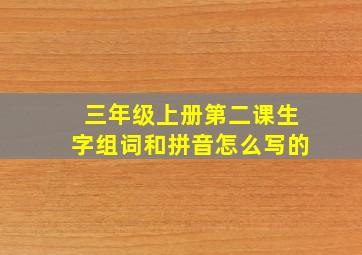 三年级上册第二课生字组词和拼音怎么写的